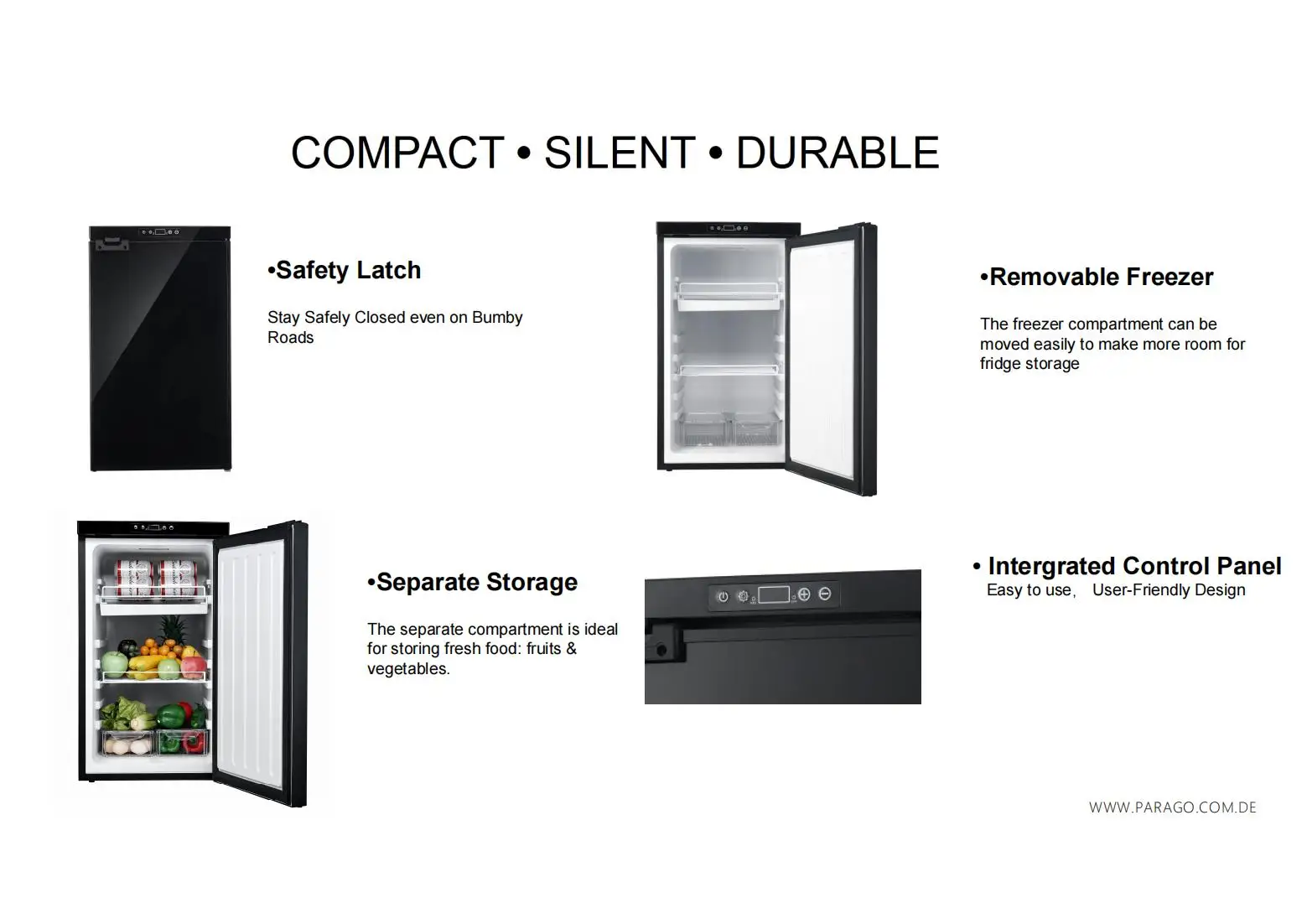 COMPACT • SILENT • DURABLE

•Safety Latch

Stay Safely Closed even on Bumby Roads

•Removable Freezer

The freezer compartment can be moved easily to make more room for fridge storage

•Separate Storage

The separate compartment is ideal for storing fresh food: fruits & vegetables.

• Intergrated Control Panel
Easy to use, User-Friendly Design

WWW.PARAGO.COM.DE